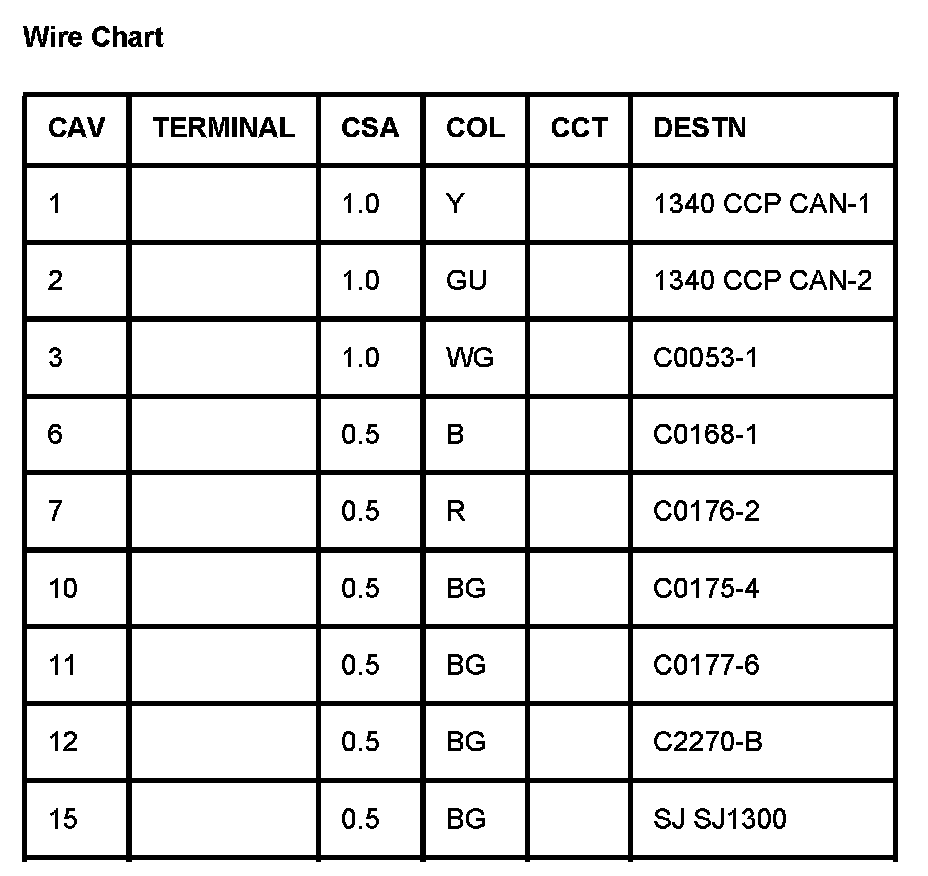 Wire Chart

| CAV | TERMINAL | CSA | COL | CCT | DESTN |
|---|---|---|---|---|---|
| 1 | | 1.0 | Y | | 1340 CCP CAN-1 |
| 2 | | 1.0 | GU | | 1340 CCP CAN-2 |
| 3 | | 1.0 | WG | | C0053-1 |
| 6 | | 0.5 | B | | C0168-1 |
| 7 | | 0.5 | R | | C0176-2 |
| 10 | | 0.5 | BG | | C0175-4 |
| 11 | | 0.5 | BG | | C0177-6 |
| 12 | | 0.5 | BG | | C2270-B |
| 15 | | 0.5 | BG | | SJ SJ1300 |